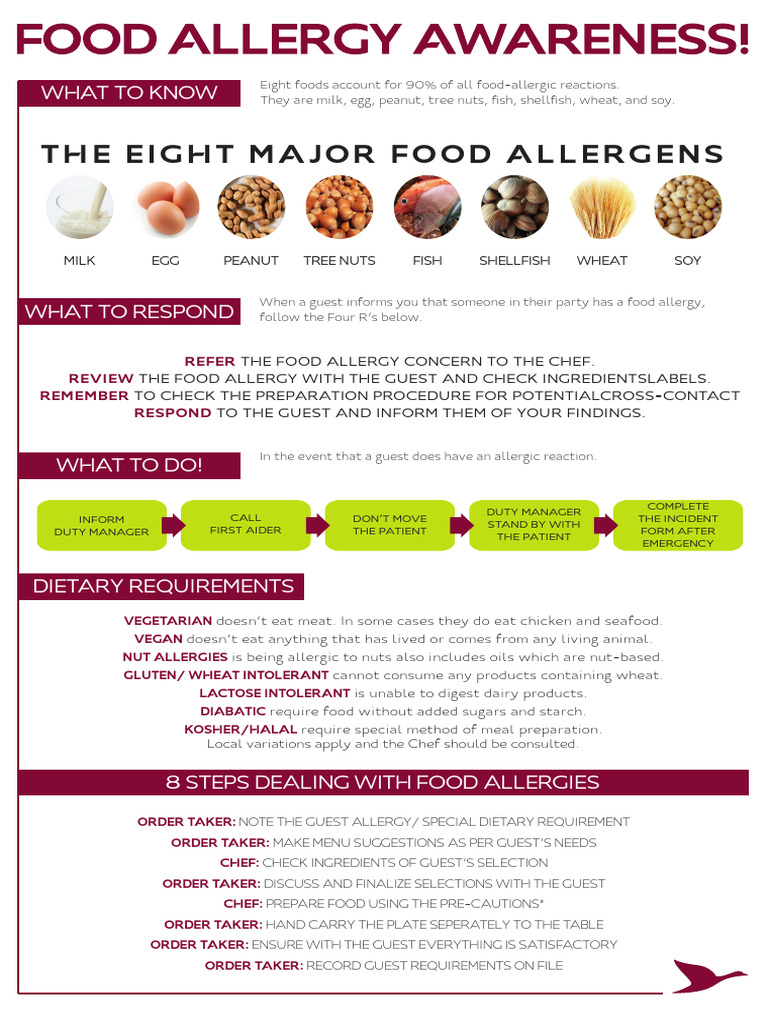 FOOD ALLERGY AWARENESS!

WHAT TO KNOW

Eight foods account for 90% of all food-allergic reactions. They are milk, egg, peanut, tree nuts, fish, shellfish, wheat, and soy.

THE EIGHT MAJOR FOOD ALLERGENS

MILK EGG PEANUT TREE NUTS FISH SHELLFISH WHEAT SOY

WHAT TO RESPOND

When a guest informs you that someone in their party has a food allergy, follow the Four R's below.

REFER THE FOOD ALLERGY CONCERN TO THE CHEF.
REVIEW THE FOOD ALLERGY WITH THE GUEST AND CHECK INGREDIENTSLABELS.
REMEMBER TO CHECK THE PREPARATION PROCEDURE FOR POTENTIALCROSS-CONTACT
RESPOND TO THE GUEST AND INFORM THEM OF YOUR FINDINGS.

WHAT TO DO!

In the event that a guest does have an allergic reaction.

INFORM DUTY MANAGER

CALL FIRST AIDER

DON'T MOVE THE PATIENT

DUTY MANAGER STAND BY WITH THE PATIENT

COMPLETE THE INCIDENT FORM AFTER EMERGENCY

DIETARY REQUIREMENTS

VEGETARIAN doesn't eat meat. In some cases they do eat chicken and seafood.
VEGAN doesn't eat anything that has lived or comes from any living animal.
NUT ALLERGIES is being allergic to nuts also includes oils which are nut-based.
GLUTEN/ WHEAT INTOLERANT cannot consume any products containing wheat.
LACTOSE INTOLERANT is unable to digest dairy products.
DIABATIC require food without added sugars and starch.
KOSHER/HALAL require special method of meal preparation.
Local variations apply and the Chef should be consulted.

8 STEPS DEALING WITH FOOD ALLERGIES

ORDER TAKER: NOTE THE GUEST ALLERGY/ SPECIAL DIETARY REQUIREMENT
ORDER TAKER: MAKE MENU SUGGESTIONS AS PER GUEST'S NEEDS
CHEF: CHECK INGREDIENTS OF GUEST'S SELECTION
ORDER TAKER: DISCUSS AND FINALIZE SELECTIONS WITH THE GUEST
CHEF: PREPARE FOOD USING THE PRE-CAUTIONS*
ORDER TAKER: HAND CARRY THE PLATE SEPERATELY TO THE TABLE
ORDER TAKER: ENSURE WITH THE GUEST EVERYTHING IS SATISFACTORY
ORDER TAKER: RECORD GUEST REQUIREMENTS ON FILE